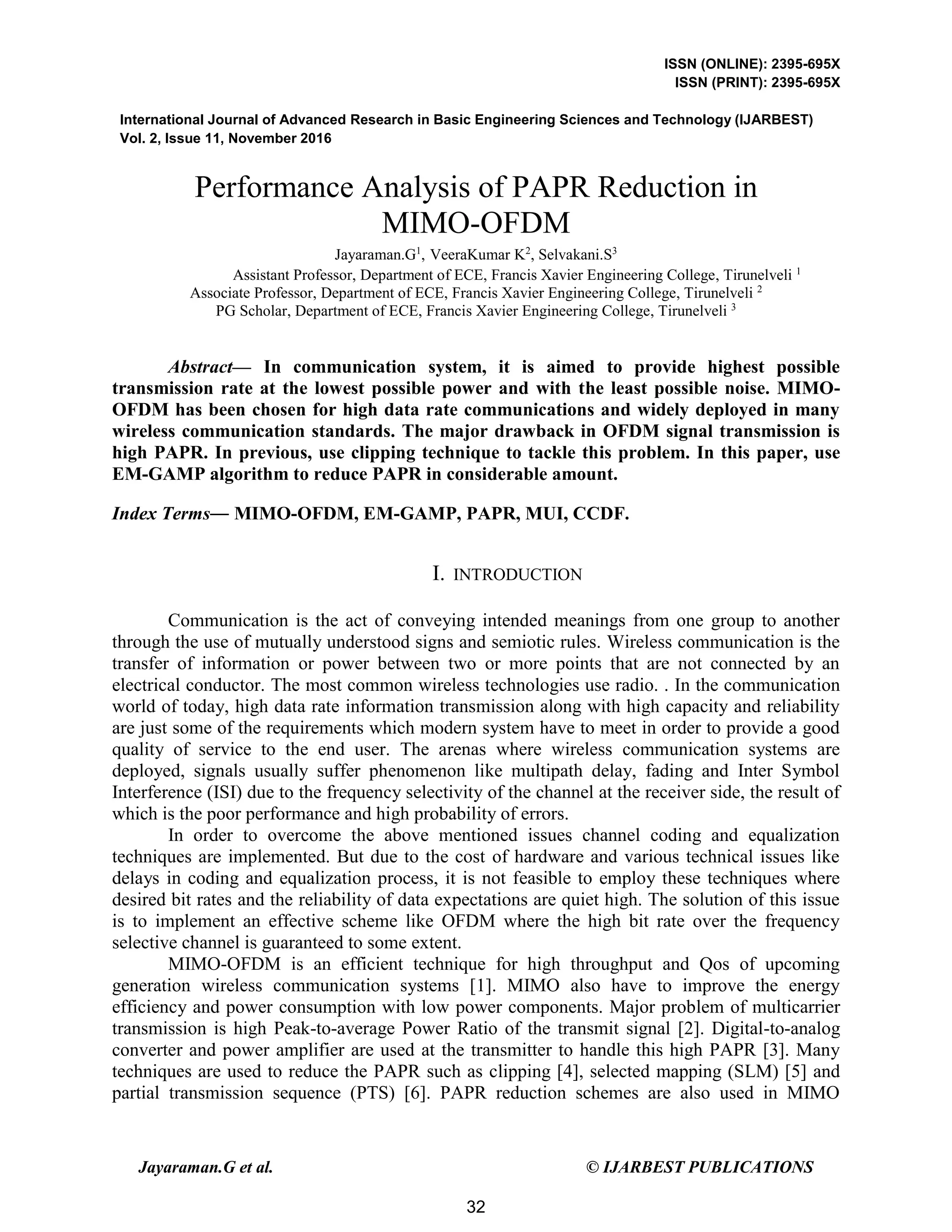 ISSN (ONLINE): 2395-695X
ISSN (PRINT): 2395-695X

International Journal of Advanced Research in Basic Engineering Sciences and Technology (IJARBEST)
Vol. 2, Issue 11, November 2016

Performance Analysis of PAPR Reduction in MIMO-OFDM

Jayaraman.G$^1$, VeeraKumar K$^2$, Selvakani.S$^3$
Assistant Professor, Department of ECE, Francis Xavier Engineering College, Tirunelveli $^1$
Associate Professor, Department of ECE, Francis Xavier Engineering College, Tirunelveli $^2$
PG Scholar, Department of ECE, Francis Xavier Engineering College, Tirunelveli $^3$

Abstract— In communication system, it is aimed to provide highest possible transmission rate at the lowest possible power and with the least possible noise. MIMO-OFDM has been chosen for high data rate communications and widely deployed in many wireless communication standards. The major drawback in OFDM signal transmission is high PAPR. In previous, use clipping technique to tackle this problem. In this paper, use EM-GAMP algorithm to reduce PAPR in considerable amount.

Index Terms— MIMO-OFDM, EM-GAMP, PAPR, MUI, CCDF.

I. INTRODUCTION

Communication is the act of conveying intended meanings from one group to another through the use of mutually understood signs and semiotic rules. Wireless communication is the transfer of information or power between two or more points that are not connected by an electrical conductor. The most common wireless technologies use radio. . In the communication world of today, high data rate information transmission along with high capacity and reliability are just some of the requirements which modern system have to meet in order to provide a good quality of service to the end user. The arenas where wireless communication systems are deployed, signals usually suffer phenomenon like multipath delay, fading and Inter Symbol Interference (ISI) due to the frequency selectivity of the channel at the receiver side, the result of which is the poor performance and high probability of errors.

In order to overcome the above mentioned issues channel coding and equalization techniques are implemented. But due to the cost of hardware and various technical issues like delays in coding and equalization process, it is not feasible to employ these techniques where desired bit rates and the reliability of data expectations are quiet high. The solution of this issue is to implement an effective scheme like OFDM where the high bit rate over the frequency selective channel is guaranteed to some extent.

MIMO-OFDM is an efficient technique for high throughput and Qos of upcoming generation wireless communication systems [1]. MIMO also have to improve the energy efficiency and power consumption with low power components. Major problem of multicarrier transmission is high Peak-to-average Power Ratio of the transmit signal [2]. Digital-to-analog converter and power amplifier are used at the transmitter to handle this high PAPR [3]. Many techniques are used to reduce the PAPR such as clipping [4], selected mapping (SLM) [5] and partial transmission sequence (PTS) [6]. PAPR reduction schemes are also used in MIMO

Jayaraman.G et al.
© IJARBEST PUBLICATIONS

32